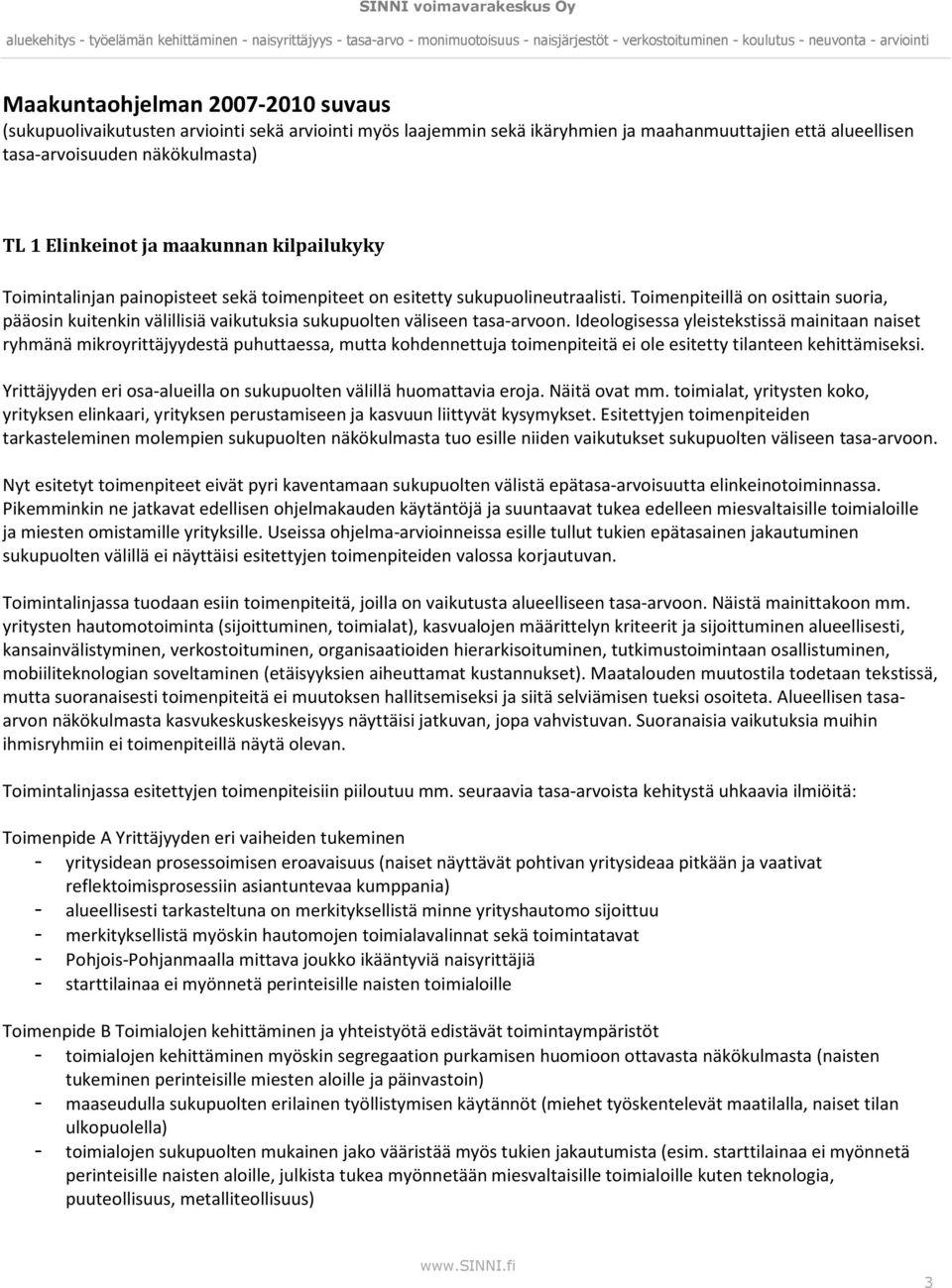 SINNI voimavarakeskus Oy

aluekehitys - työelämän kehittäminen - naisyrittäjyys - tasa-arvo - monimuotoisuus - naisjärjestöt - verkostoituminen - koulutus - neuvonta - arviointi

Maakuntaohjelman 2007-2010 suvaus
(sukupuolivaikutusten arviointi sekä arviointi myös laajemmin sekä ikäryhmien ja maahanmuuttajien että alueellisen tasa-arvoisuuden näkökulmasta)

TL 1 Elinkeinot ja maakunnan kilpailukyky

Toimintalinjan painopisteet sekä toimenpiteet on esitetty sukupuolineutraalisti. Toimenpiteillä on osittain suoria, pääosin kuitenkin välillisiä vaikutuksia sukupuolten väliseen tasa-arvoon. Ideologisessa yleistekstissä mainitaan naiset ryhmänä mikroyrittäjyydestä puhuttaessa, mutta kohdennettuja toimenpiteitä ei ole esitetty tilanteen kehittämiseksi.

Yrittäjyyden eri osa-alueilla on sukupuolten välillä huomattavia eroja. Näitä ovat mm. toimialat, yritysten koko, yrityksen elinkaari, yrityksen perustamiseen ja kasvuun liittyvät kysymykset. Esitettyjen toimenpiteiden tarkasteleminen molempien sukupuolten näkökulmasta tuo esille niiden vaikutukset sukupuolten väliseen tasa-arvoon.

Nyt esitetyt toimenpiteet eivät pyri kaventamaan sukupuolten välistä epätasa-arvoisuutta elinkeinotoiminnassa. Pikemminkin ne jatkavat edellisen ohjelmakauden käytäntöjä ja suuntaavat tukea edelleen miesvaltaisille toimialoille ja miesten omistamille yrityksille. Useissa ohjelma-arvioinneissa esille tullut tukien epätasainen jakautuminen sukupuolten välillä ei näyttäisi esitettyjen toimenpiteiden valossa korjautuvan.

Toimintalinjassa tuodaan esiin toimenpiteitä, joilla on vaikutusta alueelliseen tasa-arvoon. Näistä mainittakoon mm. yritysten hautomotoiminta (sijoittuminen, toimialat), kasvualojen määrittelyn kriteerit ja sijoittuminen alueellisesti, kansainvälistyminen, verkostoituminen, organisaatioiden hierarkisoituminen, tutkimustoimintaan osallistuminen, mobiiliteknologian soveltaminen (etäisyyksien aiheuttamat kustannukset). Maatalouden muutostila todetaan tekstissä, mutta suoranaisesti toimenpiteitä ei muutoksen hallitsemiseksi ja siitä selviämisen tueksi osoiteta. Alueellisen tasa-arvon näkökulmasta kasvukeskuskeskeisyys näyttäisi jatkuvan, jopa vahvistuvan. Suoranaisia vaikutuksia muihin ihmisryhmiin ei toimenpiteillä näytä olevan.

Toimintalinjassa esitettyjen toimenpiteisiin piiloutuu mm. seuraavia tasa-arvoista kehitystä uhkaavia ilmiöitä:

Toimenpide A Yrittäjyyden eri vaiheiden tukeminen
- yritysidean prosessoimisen eroavaisuus (naiset näyttävät pohtivan yritysideaa pitkään ja vaativat reflektoimisprosessiin asiantuntevaa kumppania)
- alueellisesti tarkasteltuna on merkityksellistä minne yrityshautomo sijoittuu
- merkityksellistä myöskin hautomojen toimialavalinnat sekä toimintatavat
- Pohjois-Pohjanmaalla mittava joukko ikääntyviä naisyrittäjiä
- starttilainaa ei myönnetä perinteisille naisten toimialoille

Toimenpide B Toimialojen kehittäminen ja yhteistyötä edistävät toimintaympäristöt
- toimialojen kehittäminen myöskin segregaation purkamisen huomioon ottavasta näkökulmasta (naisten tukeminen perinteisille miesten aloille ja päinvastoin)
- maaseudulla sukupuolten erilainen työllistymisen käytännöt (miehet työskentelevät maatilalla, naiset tilan ulkopuolella)
- toimialojen sukupuolten mukainen jako vääristää myös tukien jakautumista (esim. starttilainaa ei myönnetä perinteisille naisten aloille, julkista tukea myönnetään miesvaltaisille toimialoille kuten teknologia, puuteollisuus, metalliteollisuus)

www.SINNI.fi

3